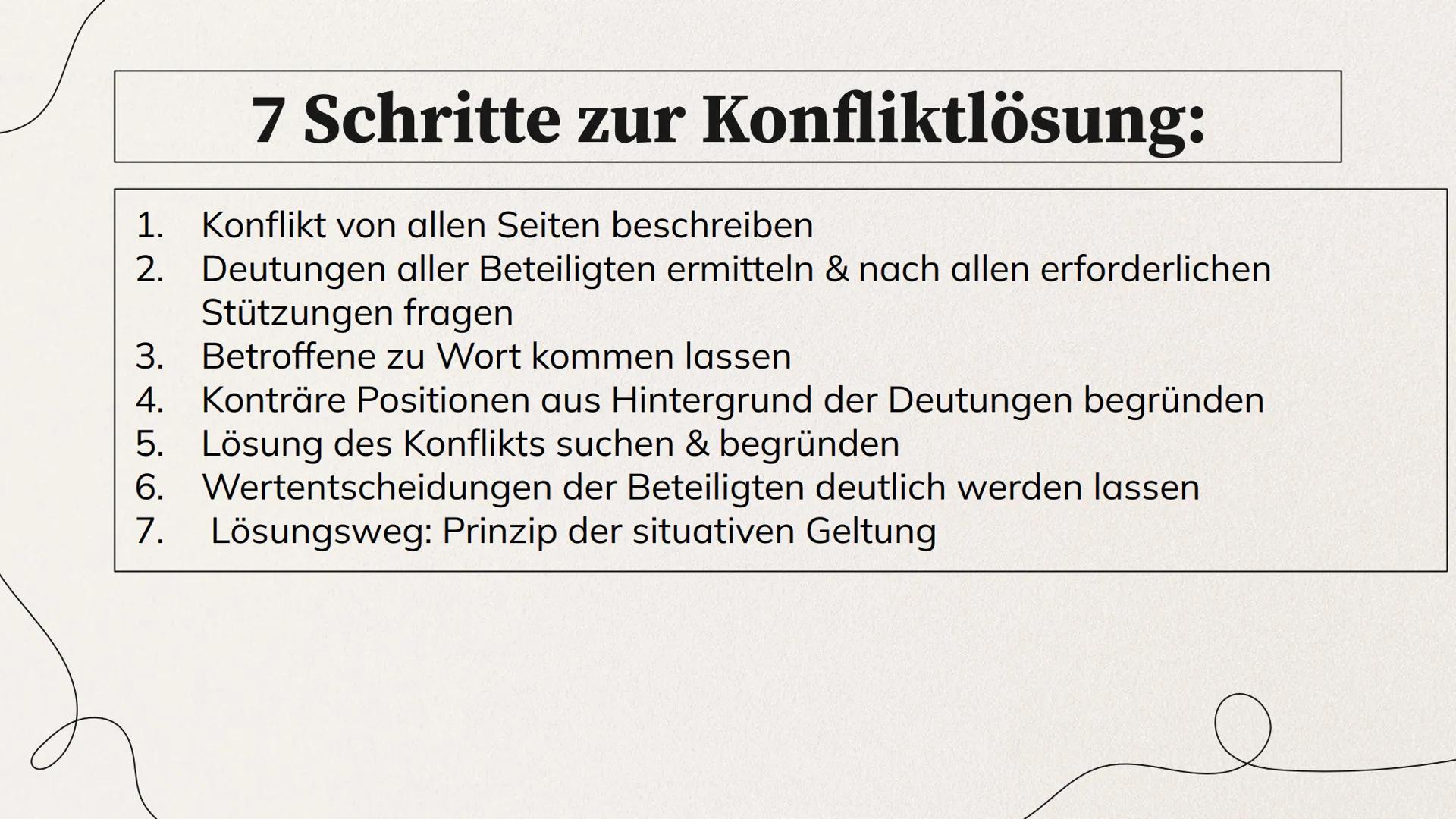 7 Schritte zur Konfliktlösung:

1. Konflikt von allen Seiten beschreiben
2. Deutungen aller Beteiligten ermitteln & nach allen erforderlichen Stützungen fragen
3. Betroffene zu Wort kommen lassen
4. Konträre Positionen aus Hintergrund der Deutungen begründen
5. Lösung des Konflikts suchen & begründen
6. Wertentscheidungen der Beteiligten deutlich werden lassen
7. Lösungsweg: Prinzip der situativen Geltung